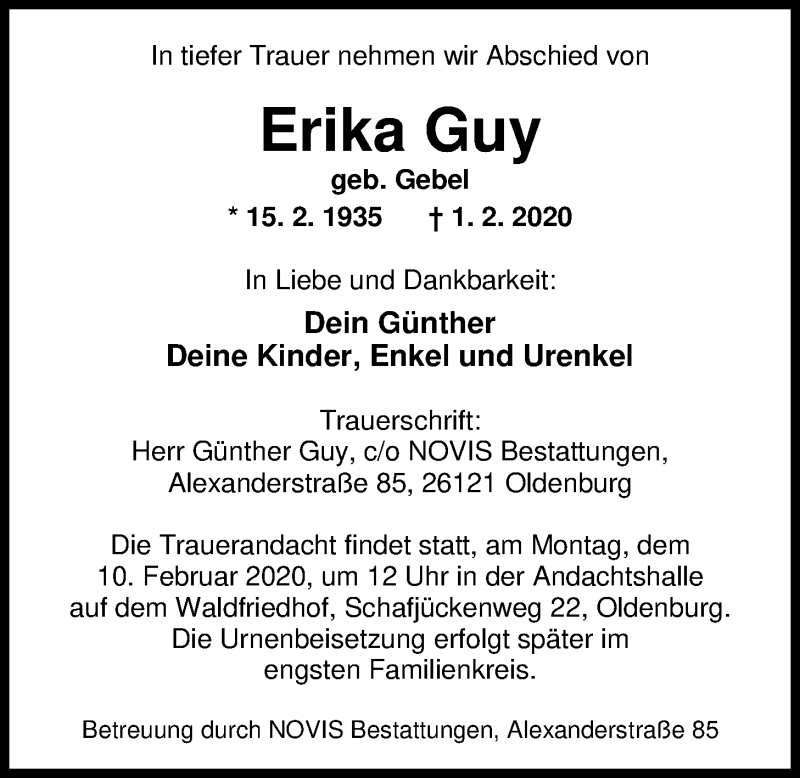 In tiefer Trauer nehmen wir Abschied von

Erika Guy

geb. Gebel

* 15. 2. 1935 † 1. 2. 2020

In Liebe und Dankbarkeit:

Dein Günther
Deine Kinder, Enkel und Urenkel

Trauerschrift:
Herr Günther Guy, c/o NOVIS Bestattungen,
Alexanderstraße 85, 26121 Oldenburg

Die Trauerandacht findet statt, am Montag, dem 10. Februar 2020, um 12 Uhr in der Andachtshalle auf dem Waldfriedhof, Schafjückenweg 22, Oldenburg. Die Urnenbeisetzung erfolgt später im engsten Familienkreis.

Betreuung durch NOVIS Bestattungen, Alexanderstraße 85